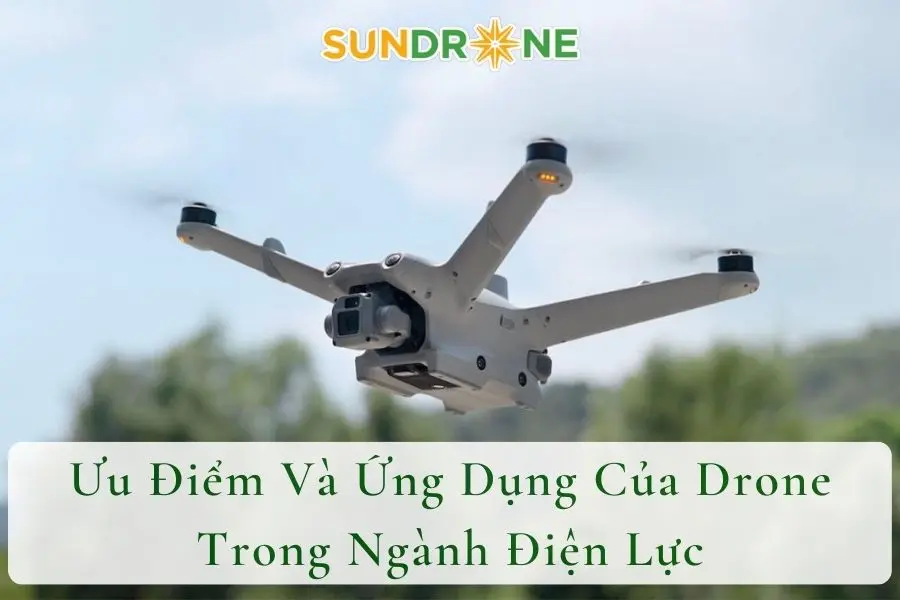 SUNDRONE

Ưu Điểm Và Ứng Dụng Của Drone Trong Ngành Điện Lực